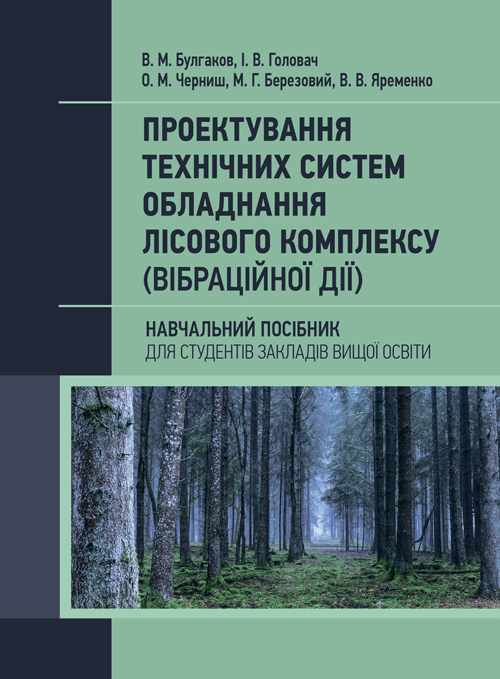 В. М. Булгаков, І. В. Головач
О. М. Черниш, М. Г. Березовий, В. В. Яременко

ПРОЕКТУВАННЯ ТЕХНІЧНИХ СИСТЕМ ОБЛАДНАННЯ ЛІСОВОГО КОМПЛЕКСУ (ВІБРАЦІЙНОЇ ДІЇ)

НАВЧАЛЬНИЙ ПОСІБНИК
ДЛЯ СТУДЕНТІВ ЗАКЛАДІВ ВИЩОЇ ОСВІТИ